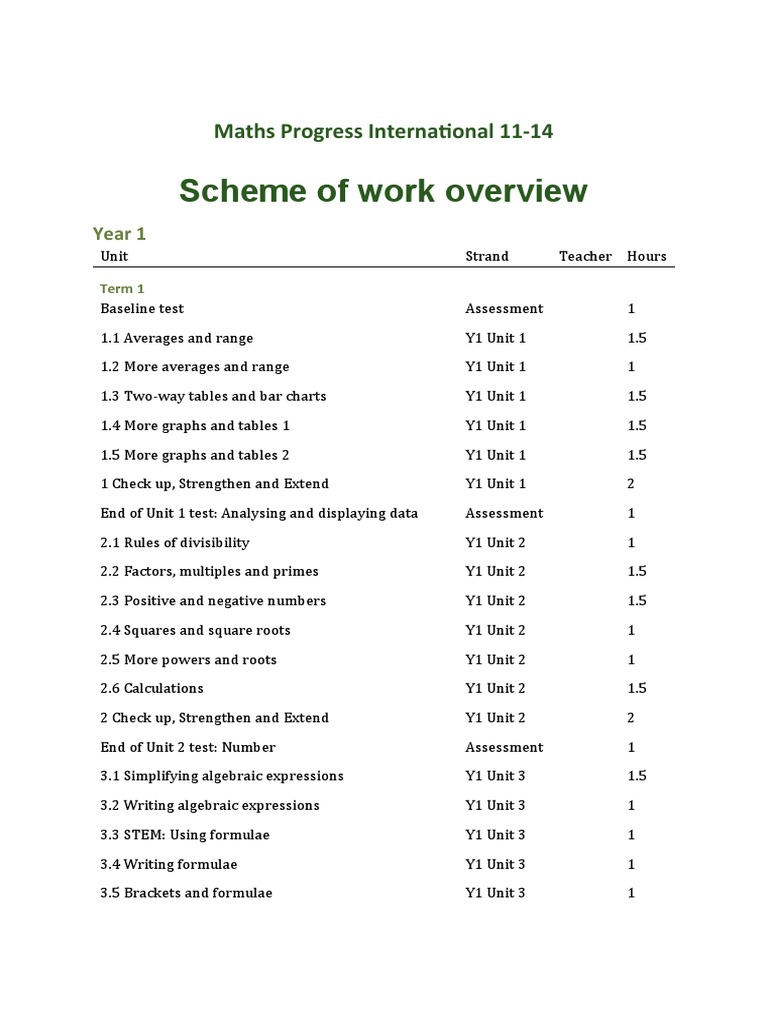 Maths Progress International 11-14

Scheme of work overview

Year 1

| Unit | Strand | Teacher | Hours |
|---|---|---|---|
| Term 1 | | | |
| Baseline test | Assessment | | 1 |
| 1.1 Averages and range | Y1 Unit 1 | | 1.5 |
| 1.2 More averages and range | Y1 Unit 1 | | 1 |
| 1.3 Two-way tables and bar charts | Y1 Unit 1 | | 1.5 |
| 1.4 More graphs and tables 1 | Y1 Unit 1 | | 1.5 |
| 1.5 More graphs and tables 2 | Y1 Unit 1 | | 1.5 |
| 1 Check up, Strengthen and Extend | Y1 Unit 1 | | 2 |
| End of Unit 1 test: Analysing and displaying data | Assessment | | 1 |
| 2.1 Rules of divisibility | Y1 Unit 2 | | 1 |
| 2.2 Factors, multiples and primes | Y1 Unit 2 | | 1.5 |
| 2.3 Positive and negative numbers | Y1 Unit 2 | | 1.5 |
| 2.4 Squares and square roots | Y1 Unit 2 | | 1 |
| 2.5 More powers and roots | Y1 Unit 2 | | 1 |
| 2.6 Calculations | Y1 Unit 2 | | 1.5 |
| 2 Check up, Strengthen and Extend | Y1 Unit 2 | | 2 |
| End of Unit 2 test: Number | Assessment | | 1 |
| 3.1 Simplifying algebraic expressions | Y1 Unit 3 | | 1.5 |
| 3.2 Writing algebraic expressions | Y1 Unit 3 | | 1 |
| 3.3 STEM: Using formulae | Y1 Unit 3 | | 1 |
| 3.4 Writing formulae | Y1 Unit 3 | | 1 |
| 3.5 Brackets and formulae | Y1 Unit 3 | | 1 |